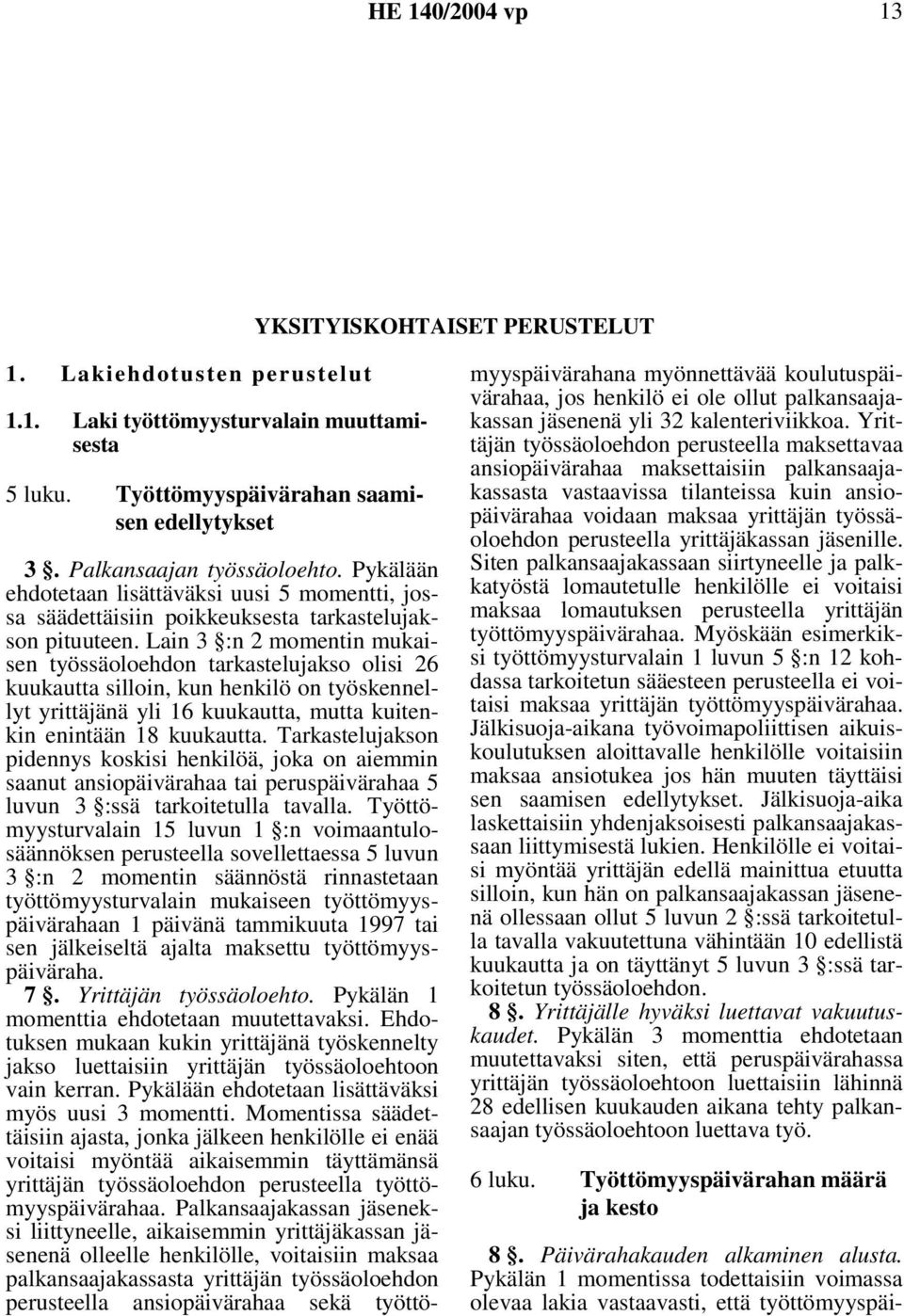 HE 140/2004 vp 13

YKSITYISKOHTAISET PERUSTELUT

1. Lakiehdotusten perustelut

1.1. Laki työttömyysturvalain muuttamisesta

5 luku. Työttömyyspäivärahan saamisen edellytykset

3 §. Palkansaajan työssäoloehto. Pykälään ehdotetaan lisättäväksi uusi 5 momentti, jossa säädettäisiin poikkeuksesta tarkastelujakson pituuteen. Lain 3 §:n 2 momentin mukaisen työssäoloehdon tarkastelujakso olisi 26 kuukautta silloin, kun henkilö on työskennellyt yrittäjänä yli 16 kuukautta, mutta kuitenkin enintään 18 kuukautta. Tarkastelujakson pidennys koskisi henkilöä, joka on aiemmin saanut ansiopäivärahaa tai peruspäivärahaa 5 luvun 3 §:ssä tarkoitetulla tavalla. Työttömyysturvalain 15 luvun 1 §:n voimaantulosäännöksen perusteella sovellettaessa 5 luvun 3 §:n 2 momentin säännöstä rinnastetaan työttömyysturvalain mukaiseen työttömyyspäivärahaan 1 päivänä tammikuuta 1997 tai sen jälkeiseltä ajalta maksettu työttömyyspäiväraha.

7 §. Yrittäjän työssäoloehto. Pykälän 1 momenttia ehdotetaan muutettavaksi. Ehdotuksen mukaan kukin yrittäjänä työskennelty jakso luettaisiin yrittäjän työssäoloehtoon vain kerran. Pykälään ehdotetaan lisättäväksi myös uusi 3 momentti. Momentissa säädettäisiin ajasta, jonka jälkeen henkilölle ei enää voitaisi myöntää aikaisemmin täyttämänsä yrittäjän työssäoloehdon perusteella työttömyyspäivärahaa. Palkansaajakassan jäseneksi liittyneelle, aikaisemmin yrittäjäkassan jäsenenä olleelle henkilölle, voitaisiin maksaa palkansaajakassasta yrittäjän työssäoloehdon perusteella ansiopäivärahaa sekä työttömyyspäivärahana myönnettävää koulutuspäivärahaa, jos henkilö ei ole ollut palkansaajakassan jäsenenä yli 32 kalenteriviikkoa. Yrittäjän työssäoloehdon perusteella maksettavaa ansiopäivärahaa maksettaisiin palkansaajakassasta vastaavissa tilanteissa kuin ansiopäivärahaa voidaan maksaa yrittäjän työssäoloehdon perusteella yrittäjäkassan jäsenille. Siten palkansaajakassaan siirtyneelle ja palkkatyöstä lomautetulle henkilölle ei voitaisi maksaa lomautuksen perusteella yrittäjän työttömyyspäivärahaa. Myöskään esimerkiksi työttömyysturvalain 1 luvun 5 §:n 12 kohdassa tarkoitetun sääesteen perusteella ei voitaisi maksaa yrittäjän työttömyyspäivärahaa. Jälkisuoja-aikana työvoimapoliittisen aikuiskoulutuksen aloittavalle henkilölle voitaisiin maksaa ansiotukea jos hän muuten täyttäisi sen saamisen edellytykset. Jälkisuoja-aika laskettaisiin yhdenjaksoisesti palkansaajakassaan liittymisestä lukien. Henkilölle ei voitaisi myöntää yrittäjän edellä mainittua etuutta silloin, kun hän on palkansaajakassan jäsenenä ollessaan ollut 5 luvun 2 §:ssä tarkoitetulla tavalla vakuutettuna vähintään 10 edellistä kuukautta ja on täyttänyt 5 luvun 3 §:ssä tarkoitetun työssäoloehdon.

8 §. Yrittäjälle hyväksi luettavat vakuutuskaudet. Pykälän 3 momenttia ehdotetaan muutettavaksi siten, että peruspäivärahassa yrittäjän työssäoloehtoon luettaisiin lähinnä 28 edellisen kuukauden aikana tehty palkansaajan työssäoloehtoon luettava työ.

6 luku. Työttömyyspäivärahan määrä ja kesto

8 §. Päivärahakauden alkaminen alusta. Pykälän 1 momentissa todettaisiin voimassa olevaa lakia vastaavasti, että työttömyyspäi-